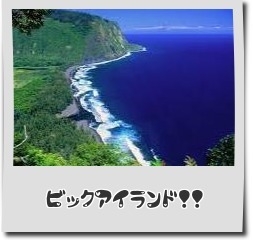 ビックアイランド!!